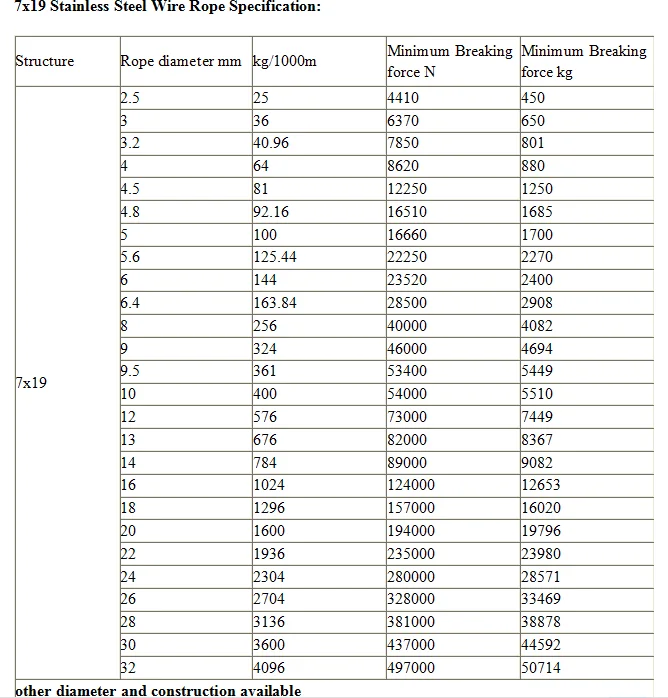 7x19 Stainless Steel Wire Rope Specification:

| Structure | Rope diameter mm | kg/1000m | Minimum Breaking force N | Minimum Breaking force kg |
|---|---|---|---|---|
| 7x19 | 2.5 | 25 | 4410 | 450 |
| | 3 | 36 | 6370 | 650 |
| | 3.2 | 40.96 | 7850 | 801 |
| | 4 | 64 | 8620 | 880 |
| | 4.5 | 81 | 12250 | 1250 |
| | 4.8 | 92.16 | 16510 | 1685 |
| | 5 | 100 | 16660 | 1700 |
| | 5.6 | 125.44 | 22250 | 2270 |
| | 6 | 144 | 23520 | 2400 |
| | 6.4 | 163.84 | 28500 | 2908 |
| | 8 | 256 | 40000 | 4082 |
| | 9 | 324 | 46000 | 4694 |
| | 9.5 | 361 | 53400 | 5449 |
| | 10 | 400 | 54000 | 5510 |
| | 12 | 576 | 73000 | 7449 |
| | 13 | 676 | 82000 | 8367 |
| | 14 | 784 | 89000 | 9082 |
| | 16 | 1024 | 124000 | 12653 |
| | 18 | 1296 | 157000 | 16020 |
| | 20 | 1600 | 194000 | 19796 |
| | 22 | 1936 | 235000 | 23980 |
| | 24 | 2304 | 280000 | 28571 |
| | 26 | 2704 | 328000 | 33469 |
| | 28 | 3136 | 381000 | 38878 |
| | 30 | 3600 | 437000 | 44592 |
| | 32 | 4096 | 497000 | 50714 |

other diameter and construction available